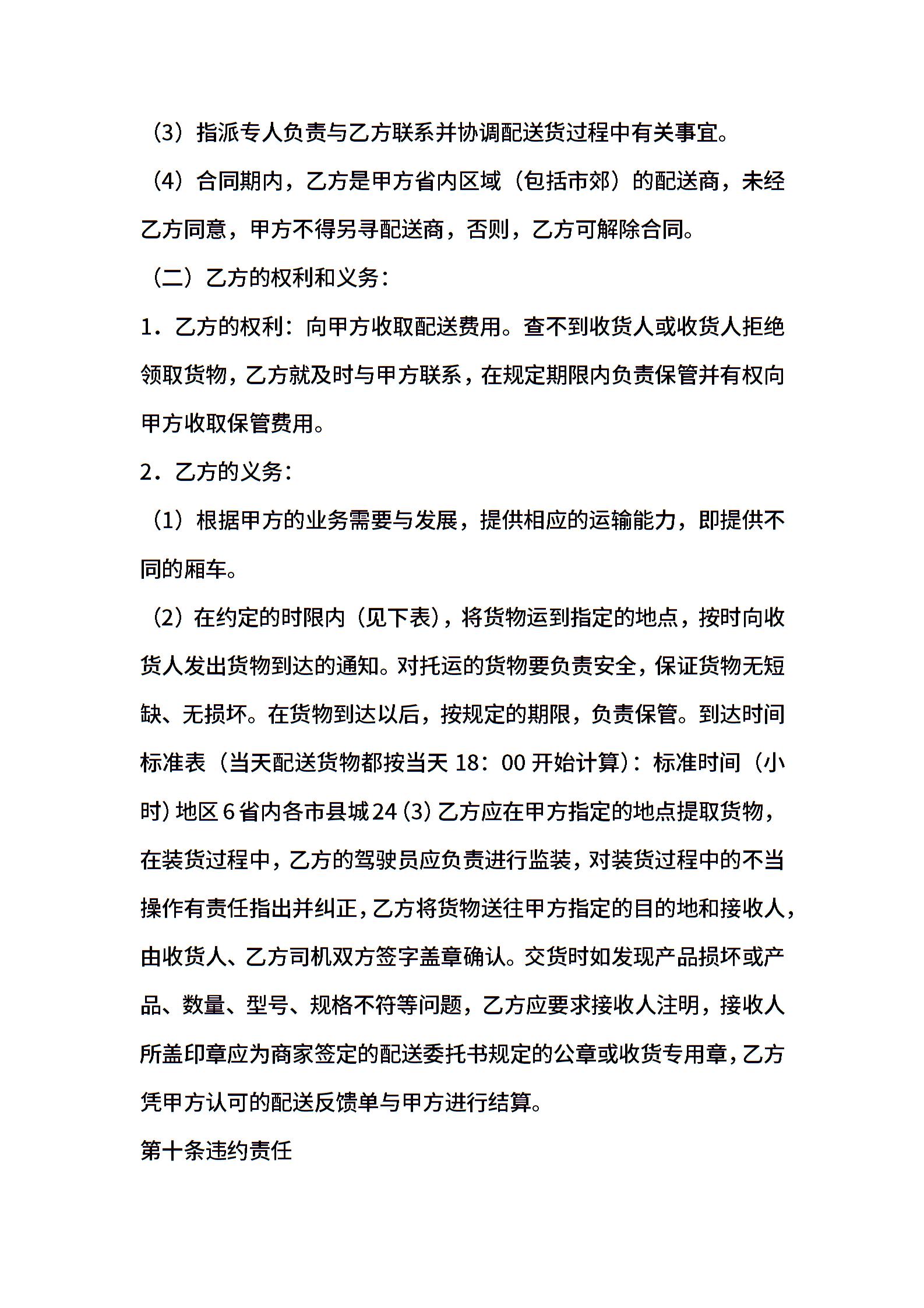 （3）指派专人负责与乙方联系并协调配送货过程中有关事宜。

（4）合同期内，乙方是甲方省内区域（包括市郊）的配送商，未经乙方同意，甲方不得另寻配送商，否则，乙方可解除合同。

（二）乙方的权利和义务：

1．乙方的权利：向甲方收取配送费用。查不到收货人或收货人拒绝领取货物，乙方就及时与甲方联系，在规定期限内负责保管并有权向甲方收取保管费用。

2．乙方的义务：

（1）根据甲方的业务需要与发展，提供相应的运输能力，即提供不同的厢车。

（2）在约定的时限内（见下表），将货物运到指定的地点，按时向收货人发出货物到达的通知。对托运的货物要负责安全，保证货物无短缺、无损坏。在货物到达以后，按规定的期限，负责保管。到达时间标准表（当天配送货物都按当天 18：00 开始计算）：标准时间（小时）地区 6 省内各市县城 24（3）乙方应在甲方指定的地点提取货物，在装货过程中，乙方的驾驶员应负责进行监装，对装货过程中的不当操作有责任指出并纠正，乙方将货物送往甲方指定的目的地和接收人，由收货人、乙方司机双方签字盖章确认。交货时如发现产品损坏或产品、数量、型号、规格不符等问题，乙方应要求接收人注明，接收人所盖印章应为商家签定的配送委托书规定的公章或收货专用章，乙方凭甲方认可的配送反馈单与甲方进行结算。

第十条违约责任